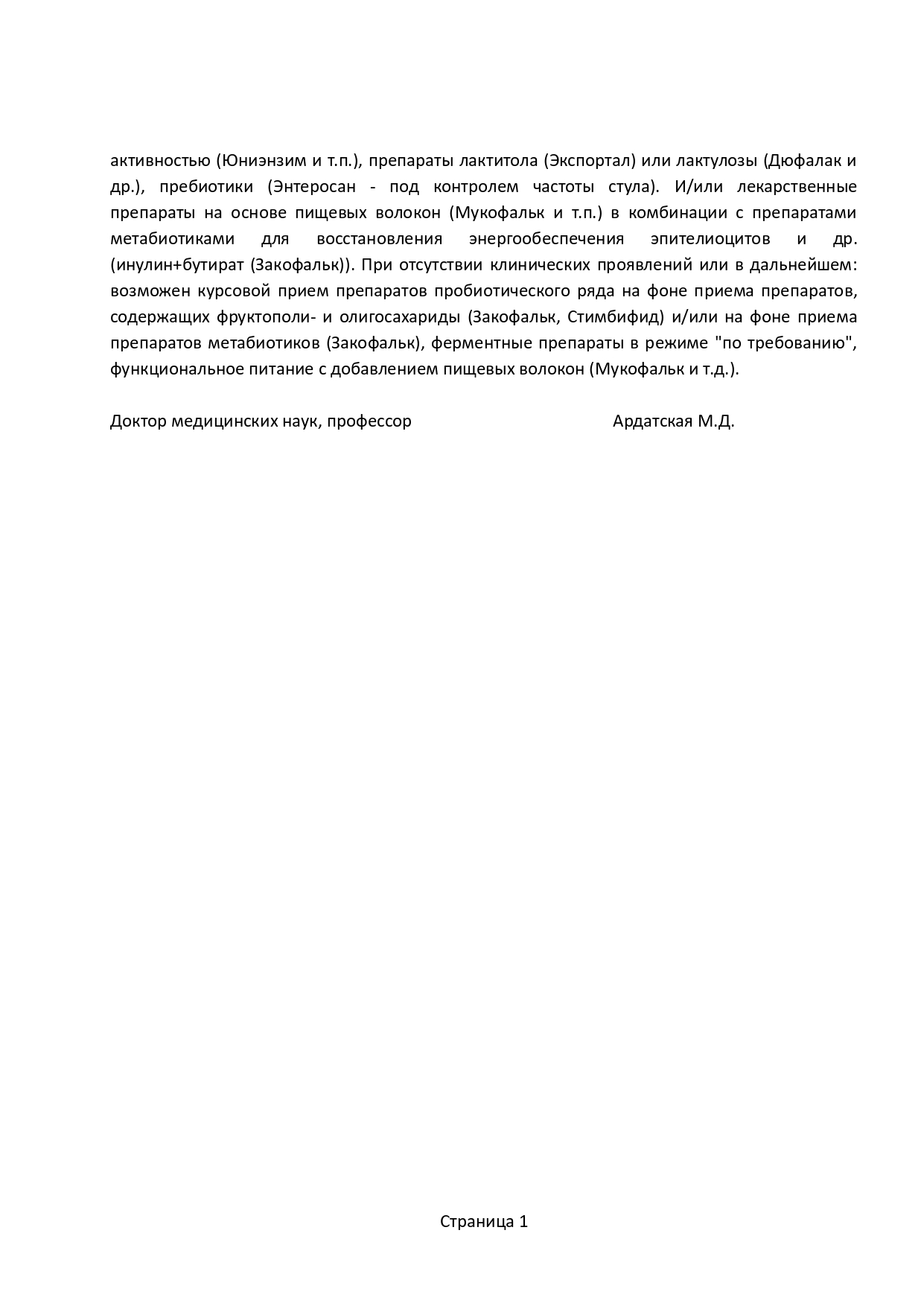 активностью (Юниэнзим и т.п.), препараты лактитола (Экспортал) или лактулозы (Дюфалак и др.), пребиотики (Энтеросан - под контролем частоты стула). И/или лекарственные препараты на основе пищевых волокон (Мукофальк и т.п.) в комбинации с препаратами метабиотиками для восстановления энергообеспечения эпителиоцитов и др. (инулин+бутират (Закофальк)). При отсутствии клинических проявлений или в дальнейшем: возможен курсовой прием препаратов пробиотического ряда на фоне приема препаратов, содержащих фруктополи- и олигосахариды (Закофальк, Стимбифид) и/или на фоне приема препаратов метабиотиков (Закофальк), ферментные препараты в режиме "по требованию", функциональное питание с добавлением пищевых волокон (Мукофальк и т.д.).

Доктор медицинских наук, профессор Ардатская М.Д.

Страница 1